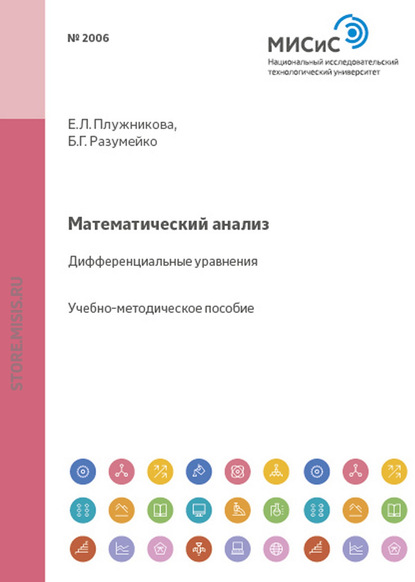 № 2006

МИСиС
Национальный исследовательский технологический университет

Е.Л. Плужникова,
Б.Г. Разумейко

Математический анализ

Дифференциальные уравнения

Учебно-методическое пособие

STORE.MISIS.RU